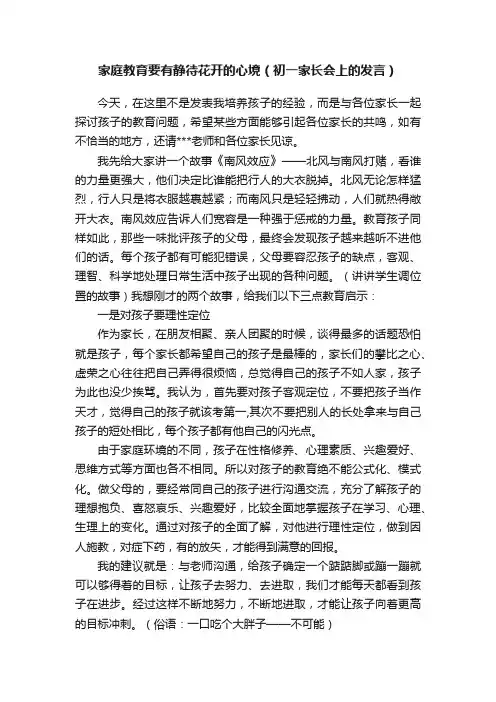 家庭教育要有静待花开的心境（初一家长会上的发言）

今天，在这里不是发表我培养孩子的经验，而是与各位家长一起探讨孩子的教育问题，希望某些方面能够引起各位家长的共鸣，如有不恰当的地方，还请***老师和各位家长见谅。

我先给大家讲一个故事《南风效应》——北风与南风打赌，看谁的力量更强大，他们决定比谁能把行人的大衣脱掉。北风无论怎样猛烈，行人只是将衣服越裹越紧；而南风只是轻轻拂动，人们就热得敞开大衣。南风效应告诉人们宽容是一种强于惩戒的力量。教育孩子同样如此，那些一味批评孩子的父母，最终会发现孩子越来越听不进他们的话。每个孩子都有可能犯错误，父母要容忍孩子的缺点，客观、理智、科学地处理日常生活中孩子出现的各种问题。（讲讲学生调位置的故事）我想刚才的两个故事，给我们以下三点教育启示：

一是对孩子要理性定位

作为家长，在朋友相聚、亲人团聚的时候，谈得最多的话题恐怕就是孩子，每个家长都希望自己的孩子是最棒的，家长们的攀比之心、虚荣之心往往把自己弄得很烦恼，总觉得自己的孩子不如人家，孩子为此也没少挨骂。我认为，首先要对孩子客观定位，不要把孩子当作天才，觉得自己的孩子就该考第一,其次不要把别人的长处拿来与自己孩子的短处相比，每个孩子都有他自己的闪光点。

由于家庭环境的不同，孩子在性格修养、心理素质、兴趣爱好、思维方式等方面也各不相同。所以对孩子的教育绝不能公式化、模式化。做父母的，要经常同自己的孩子进行沟通交流，充分了解孩子的理想抱负、喜怒哀乐、兴趣爱好，比较全面地掌握孩子在学习、心理、生理上的变化。通过对孩子的全面了解，对他进行理性定位，做到因人施教，对症下药，有的放矢，才能得到满意的回报。

我的建议就是：与老师沟通，给孩子确定一个踮踮脚或蹦一蹦就可以够得着的目标，让孩子去努力、去进取，我们才能每天都看到孩子在进步。经过这样不断地努力，不断地进取，才能让孩子向着更高的目标冲刺。（俗语：一口吃个大胖子——不可能）